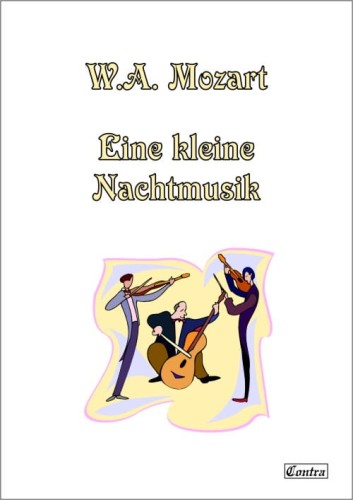 W.A. Mozart

Eine kleine Nachtmusik

Contra